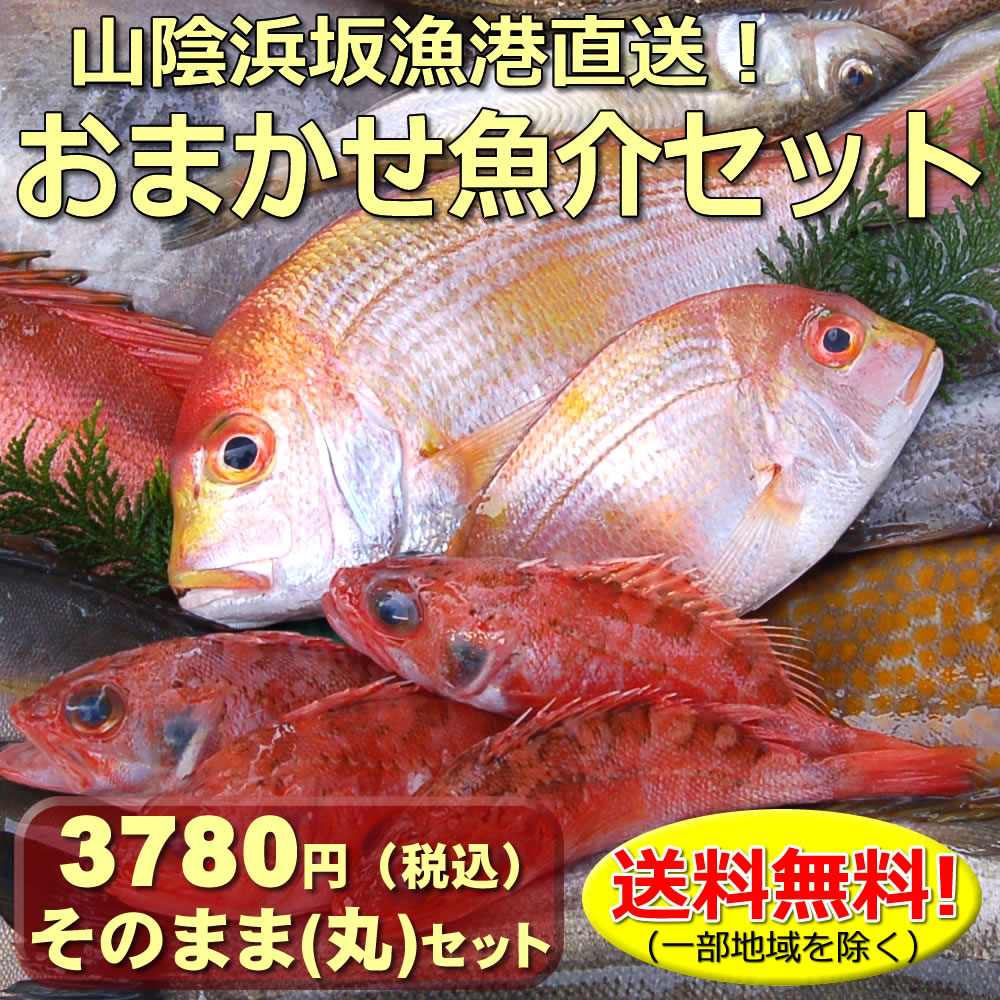 山陰浜坂漁港直送！
おまかせ魚介セット

3780円（税込）
そのまま(丸)セット

送料無料!
（一部地域を除く）